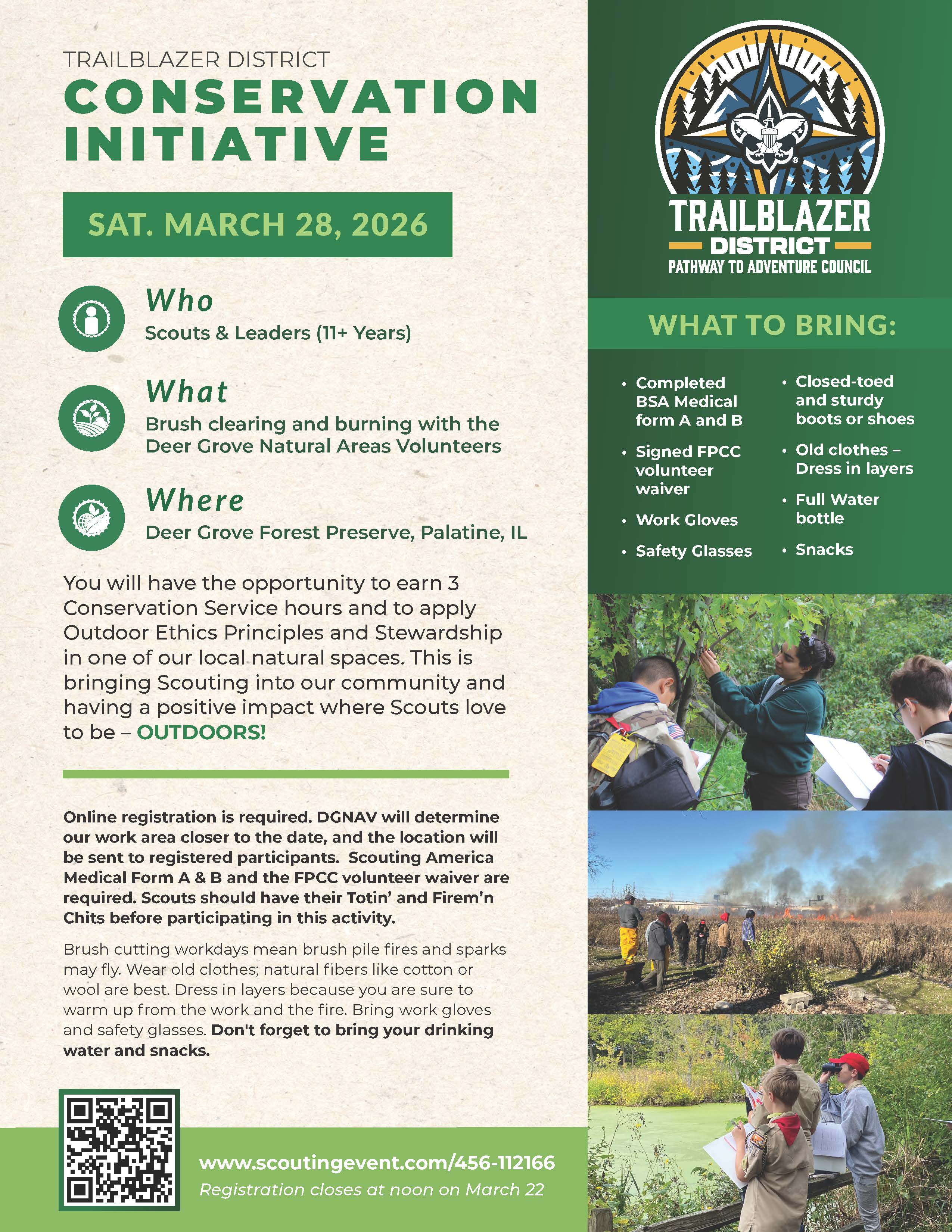 TRAILBLAZER DISTRICT
CONSERVATION INITIATIVE

SAT. MARCH 28, 2026

Who
Scouts & Leaders (11+ Years)

What
Brush clearing and burning with the Deer Grove Natural Areas Volunteers

Where
Deer Grove Forest Preserve, Palatine, IL

You will have the opportunity to earn 3 Conservation Service hours and to apply Outdoor Ethics Principles and Stewardship in one of our local natural spaces. This is bringing Scouting into our community and having a positive impact where Scouts love to be – OUTDOORS!

Online registration is required. DGNAV will determine our work area closer to the date, and the location will be sent to registered participants. Scouting America Medical Form A & B and the FPCC volunteer waiver are required. Scouts should have their Totin' and Firem'n Chits before participating in this activity.

Brush cutting workdays mean brush pile fires and sparks may fly. Wear old clothes; natural fibers like cotton or wool are best. Dress in layers because you are sure to warm up from the work and the fire. Bring work gloves and safety glasses. Don't forget to bring your drinking water and snacks.

www.scoutingevent.com/456-112166
Registration closes at noon on March 22

TRAILBLAZER
DISTRICT
PATHWAY TO ADVENTURE COUNCIL

WHAT TO BRING:

• Completed BSA Medical form A and B
• Signed FPCC volunteer waiver
• Work Gloves
• Safety Glasses
• Closed-toed and sturdy boots or shoes
• Old clothes – Dress in layers
• Full Water bottle
• Snacks